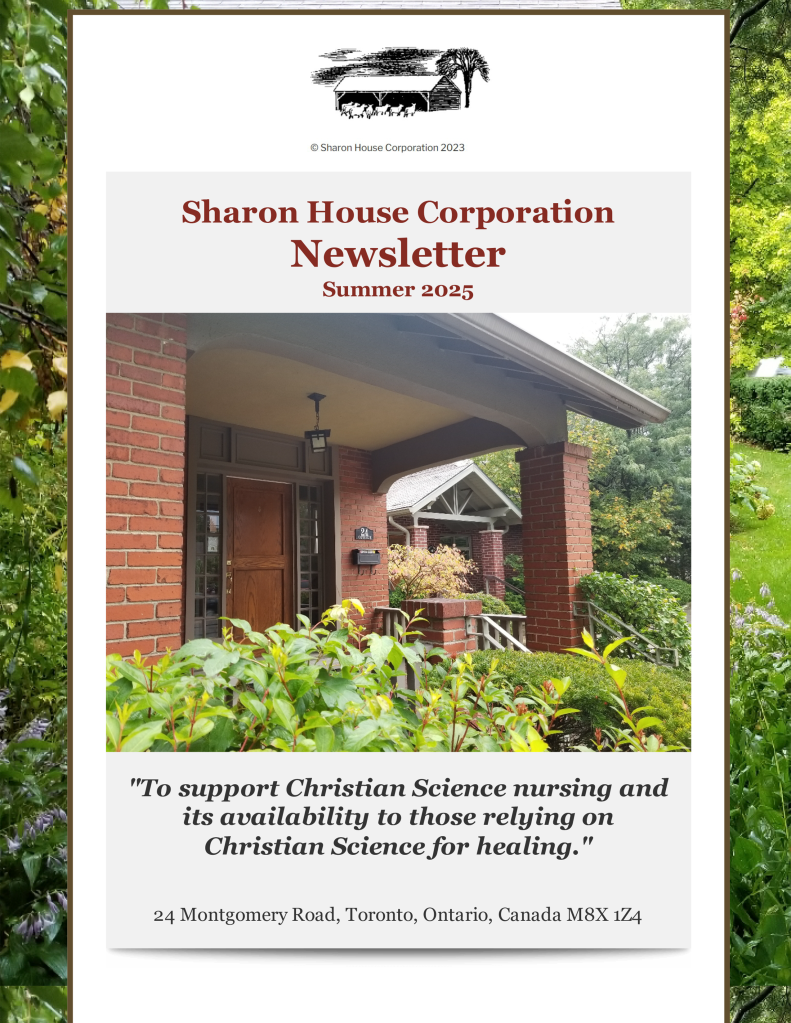 © Sharon House Corporation 2023

Sharon House Corporation
Newsletter
Summer 2025

24

"To support Christian Science nursing and its availability to those relying on Christian Science for healing."

24 Montgomery Road, Toronto, Ontario, Canada M8X 1Z4